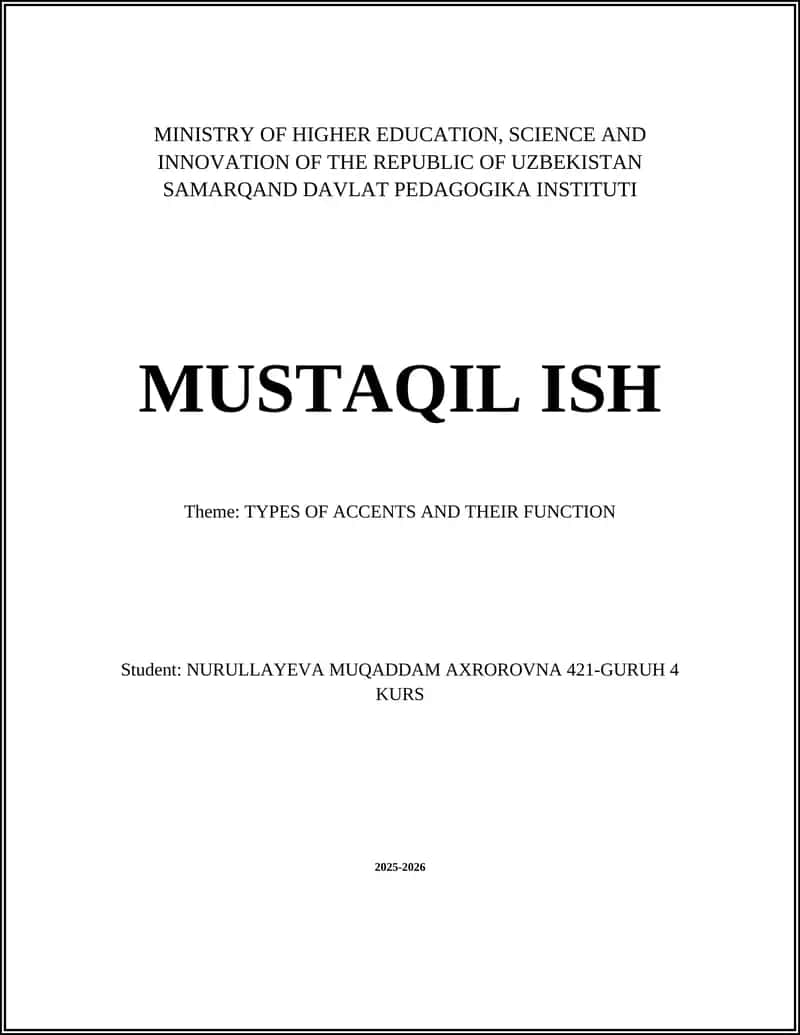 MINISTRY OF HIGHER EDUCATION, SCIENCE AND INNOVATION OF THE REPUBLIC OF UZBEKISTAN
SAMARQAND DAVLAT PEDAGOGIKA INSTITUTI

MUSTAQIL ISH

Theme: TYPES OF ACCENTS AND THEIR FUNCTION

Student: NURULLAYEVA MUQADDAM AXROROVNA 421-GURUH 4 KURS

2025-2026